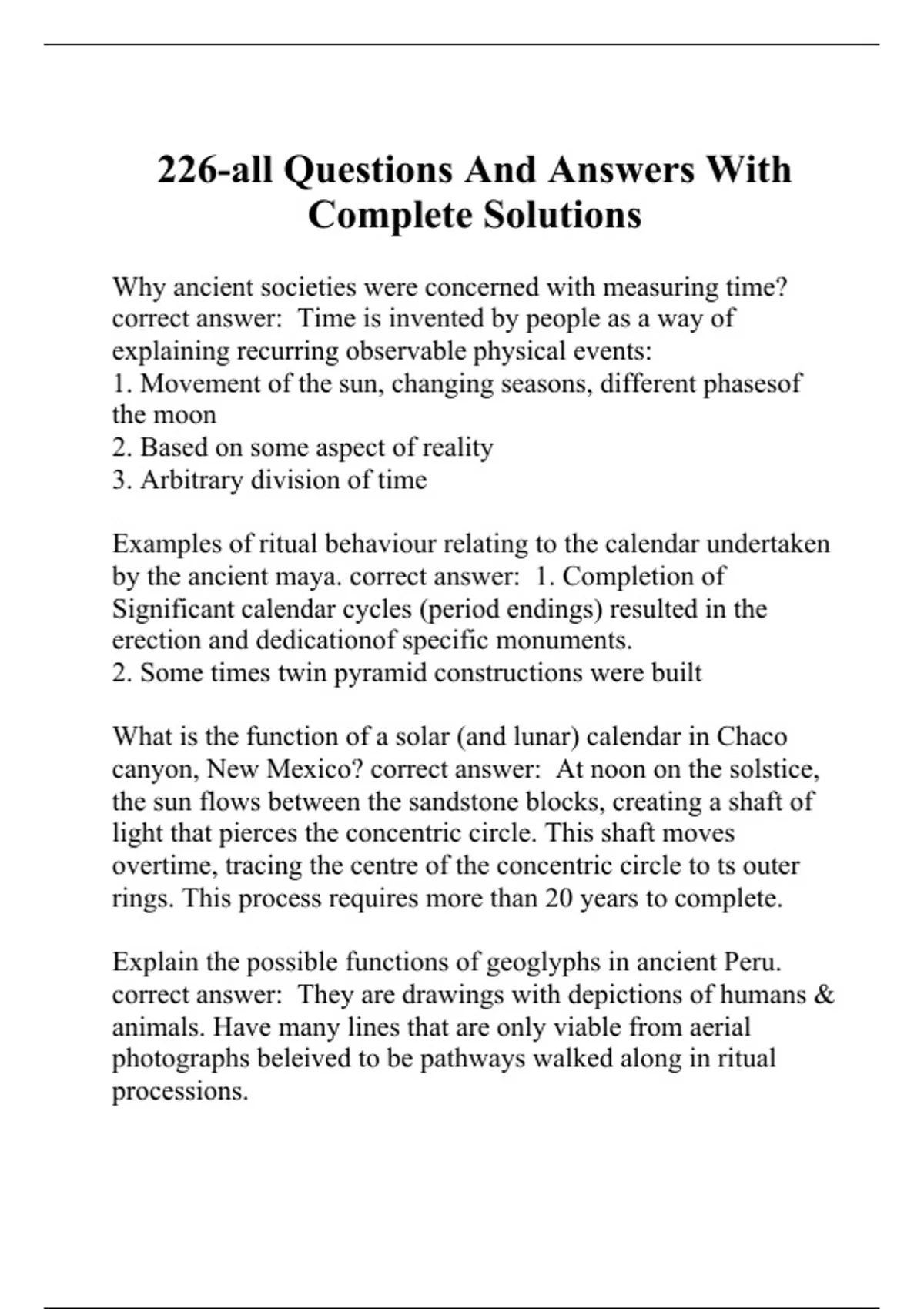 226-all Questions And Answers With Complete Solutions

Why ancient societies were concerned with measuring time? correct answer: Time is invented by people as a way of explaining recurring observable physical events:
1. Movement of the sun, changing seasons, different phasesof the moon
2. Based on some aspect of reality
3. Arbitrary division of time

Examples of ritual behaviour relating to the calendar undertaken by the ancient maya. correct answer: 1. Completion of Significant calendar cycles (period endings) resulted in the erection and dedicationof specific monuments.
2. Some times twin pyramid constructions were built

What is the function of a solar (and lunar) calendar in Chaco canyon, New Mexico? correct answer: At noon on the solstice, the sun flows between the sandstone blocks, creating a shaft of light that pierces the concentric circle. This shaft moves overtime, tracing the centre of the concentric circle to ts outer rings. This process requires more than 20 years to complete.

Explain the possible functions of geoglyphs in ancient Peru. correct answer: They are drawings with depictions of humans & animals. Have many lines that are only viable from aerial photographs beleived to be pathways walked along in ritual processions.